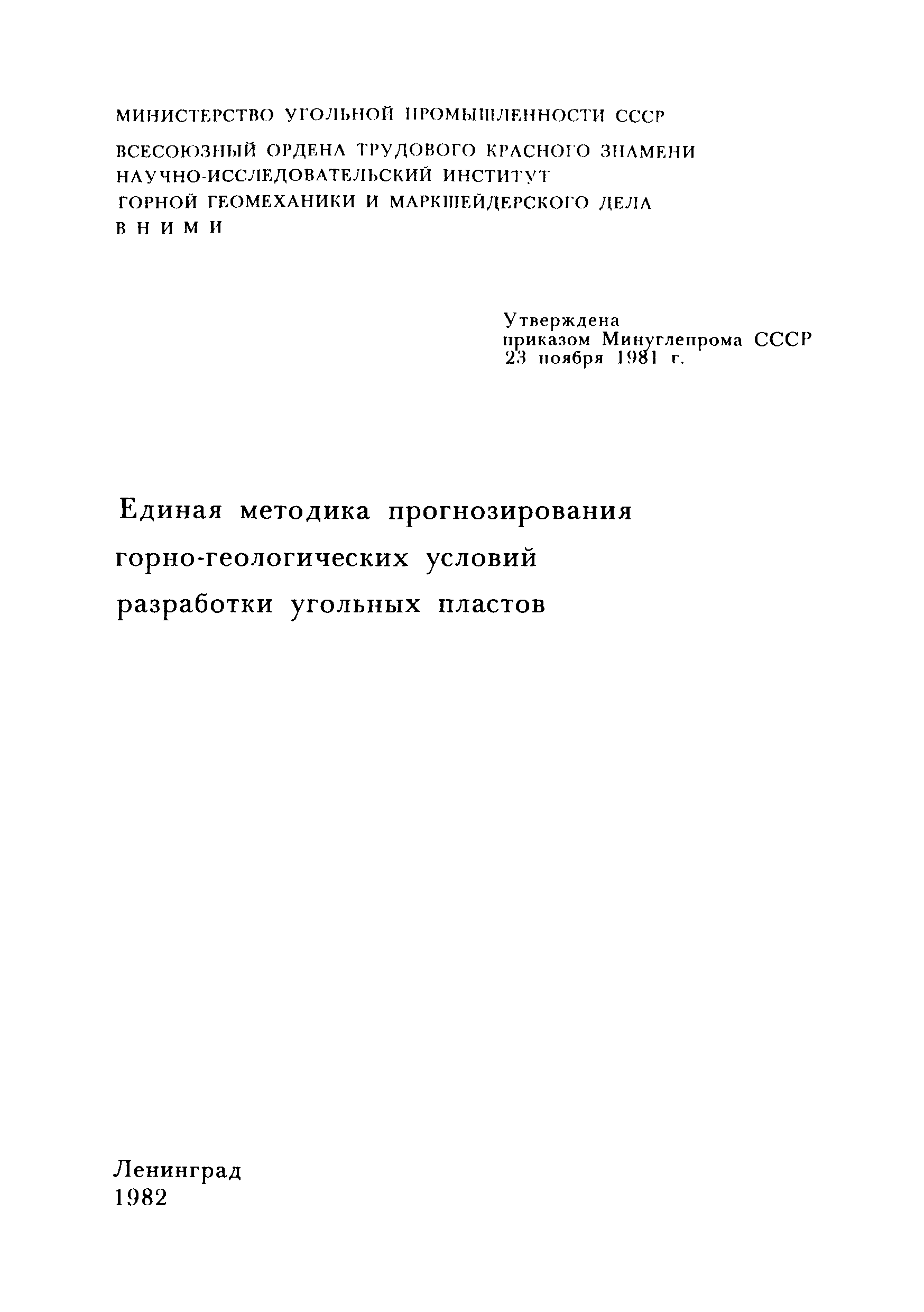 МИНИСТЕРСТВО УГОЛЬНОЙ ПРОМЫШЛЕННОСТИ СССР

ВСЕСОЮЗНЫЙ ОРДЕНА ТРУДОВОГО КРАСНОГО ЗНАМЕНИ НАУЧНО-ИССЛЕДОВАТЕЛЬСКИЙ ИНСТИТУТ ГОРНОЙ ГЕОМЕХАНИКИ И МАРКШЕЙДЕРСКОГО ДЕЛА
ВНИМИ

Утверждена
приказом Минуглепрома СССР
23 ноября 1981 г.

Единая методика прогнозирования горно-геологических условий разработки угольных пластов

Ленинград
1982